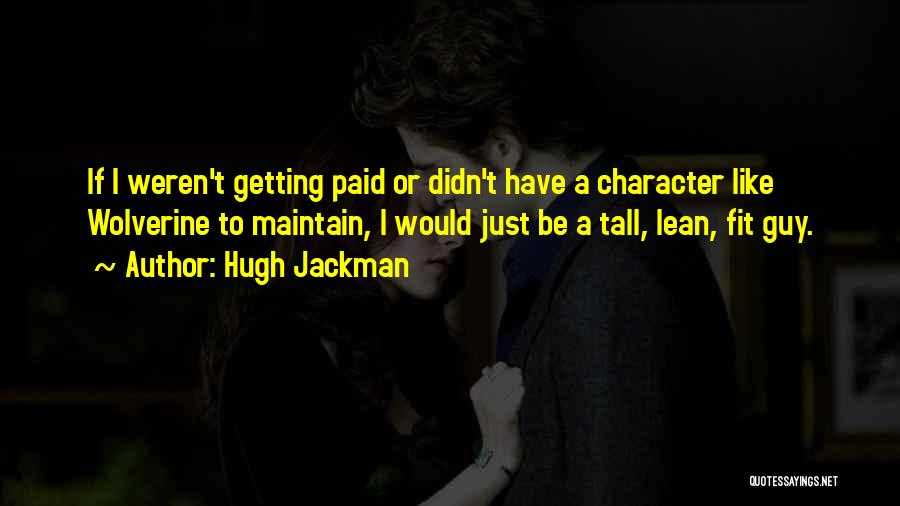 If I weren't getting paid or didn't have a character like Wolverine to maintain, I would just be a tall, lean, fit guy.
~ Author: Hugh Jackman

QUOTESSAYINGS.NET